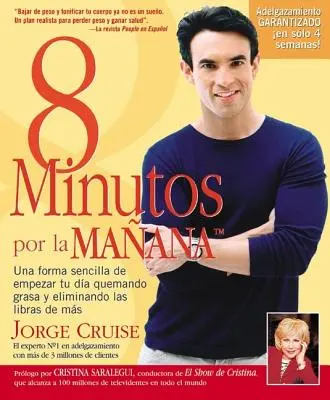 "Bajar de peso y tonificar tu cuerpo ya no es un sueño. Un plan realista para perder peso y ganar salud".
—La revista People en Español

Adelgazamiento GARANTIZADO ¡en sólo 4 semanas!

8 Minutos por la MAÑANA™

Una forma sencilla de empezar tu día quemando grasa y eliminando las libras de más

JORGE CRUISE

El experto Nº1 en adelgazamiento con más de 3 millones de clientes

Prólogo por CRISTINA SARALEGUI, conductora de El Show de Cristina, que alcanza a 100 millones de televidentes en todo el mundo